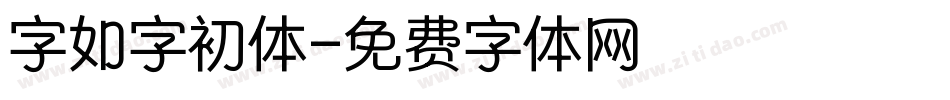 字如字初体-免费字体网

www.zitidao.com